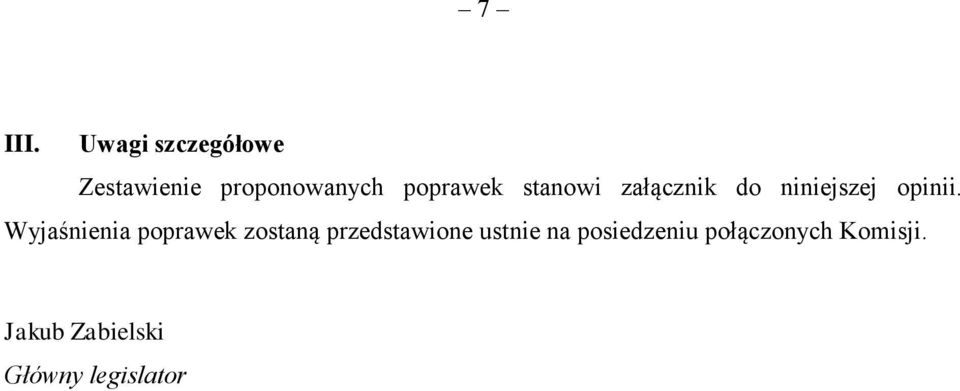 – 7 –

III. Uwagi szczegółowe

Zestawienie proponowanych poprawek stanowi załącznik do niniejszej opinii. Wyjaśnienia poprawek zostaną przedstawione ustnie na posiedzeniu połączonych Komisji.

Jakub Zabielski
Główny legislator